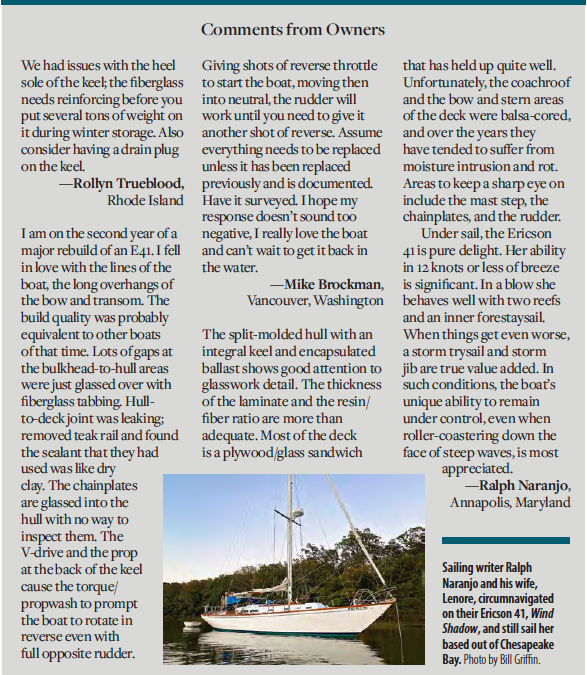 Comments from Owners

We had issues with the heel sole of the keel; the fiberglass needs reinforcing before you put several tons of weight on it during winter storage. Also consider having a drain plug on the keel.
—Rollyn Trueblood, Rhode Island

I am on the second year of a major rebuild of an E41. I fell in love with the lines of the boat, the long overhangs of the bow and transom. The build quality was probably equivalent to other boats of that time. Lots of gaps at the bulkhead-to-hull areas were just glassed over with fiberglass tabbing. Hull-to-deck joint was leaking; removed teak rail and found the sealant that they had used was like dry clay. The chainplates are glassed into the hull with no way to inspect them. The V-drive and the prop at the back of the keel cause the torque/propwash to prompt the boat to rotate in reverse even with full opposite rudder. Giving shots of reverse throttle to start the boat, moving then into neutral, the rudder will work until you need to give it another shot of reverse. Assume everything needs to be replaced unless it has been replaced previously and is documented. Have it surveyed. I hope my response doesn't sound too negative, I really love the boat and can't wait to get it back in the water.
—Mike Brockman, Vancouver, Washington

The split-molded hull with an integral keel and encapsulated ballast shows good attention to glasswork detail. The thickness of the laminate and the resin/fiber ratio are more than adequate. Most of the deck is a plywood/glass sandwich that has held up quite well. Unfortunately, the coachroof and the bow and stern areas of the deck were balsa-cored, and over the years they have tended to suffer from moisture intrusion and rot. Areas to keep a sharp eye on include the mast step, the chainplates, and the rudder.

Under sail, the Ericson 41 is pure delight. Her ability in 12 knots or less of breeze is significant. In a blow she behaves well with two reefs and an inner forestaysail. When things get even worse, a storm trysail and storm jib are true value added. In such conditions, the boat's unique ability to remain under control, even when roller-coastering down the face of steep waves, is most appreciated.
—Ralph Naranjo, Annapolis, Maryland

Sailing writer Ralph Naranjo and his wife, Lenore, circumnavigated on their Ericson 41, Wind Shadow, and still sail her based out of Chesapeake Bay. Photo by Bill Griffin.